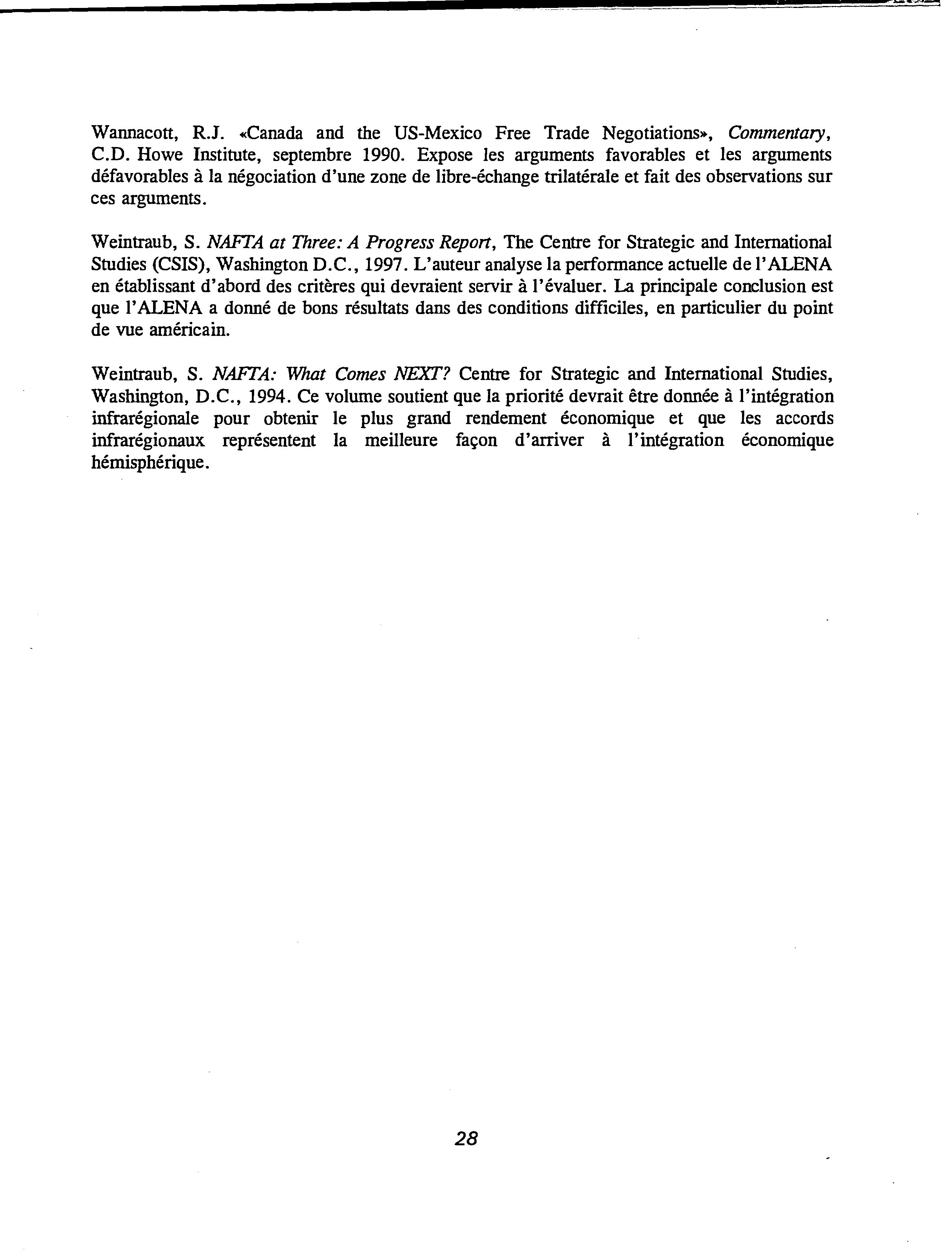 Wannacott, R.J. «Canada and the US-Mexico Free Trade Negotiations», Commentary, C.D. Howe Institute, septembre 1990. Expose les arguments favorables et les arguments défavorables à la négociation d'une zone de libre-échange trilatérale et fait des observations sur ces arguments.

Weintraub, S. NAFTA at Three: A Progress Report, The Centre for Strategic and International Studies (CSIS), Washington D.C., 1997. L'auteur analyse la performance actuelle de l'ALENA en établissant d'abord des critères qui devraient servir à l'évaluer. La principale conclusion est que l'ALENA a donné de bons résultats dans des conditions difficiles, en particulier du point de vue américain.

Weintraub, S. NAFTA: What Comes NEXT? Centre for Strategic and International Studies, Washington, D.C., 1994. Ce volume soutient que la priorité devrait être donnée à l'intégration infrarégionale pour obtenir le plus grand rendement économique et que les accords infrarégionaux représentent la meilleure façon d'arriver à l'intégration économique hémisphérique.

28